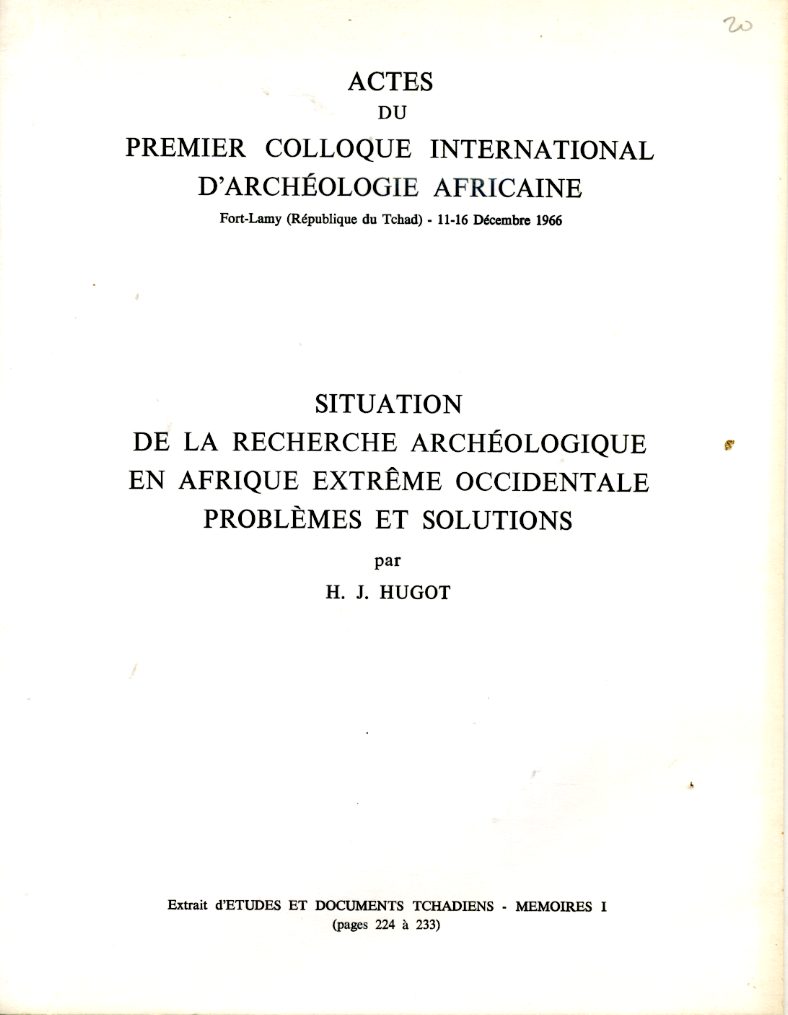 20

ACTES
DU
PREMIER COLLOQUE INTERNATIONAL
D'ARCHÉOLOGIE AFRICAINE
Fort-Lamy (République du Tchad) - 11-16 Décembre 1966

SITUATION
DE LA RECHERCHE ARCHÉOLOGIQUE
EN AFRIQUE EXTRÊME OCCIDENTALE
PROBLÈMES ET SOLUTIONS
par
H. J. HUGOT

Extrait d'ETUDES ET DOCUMENTS TCHADIENS - MEMOIRES I
(pages 224 à 233)